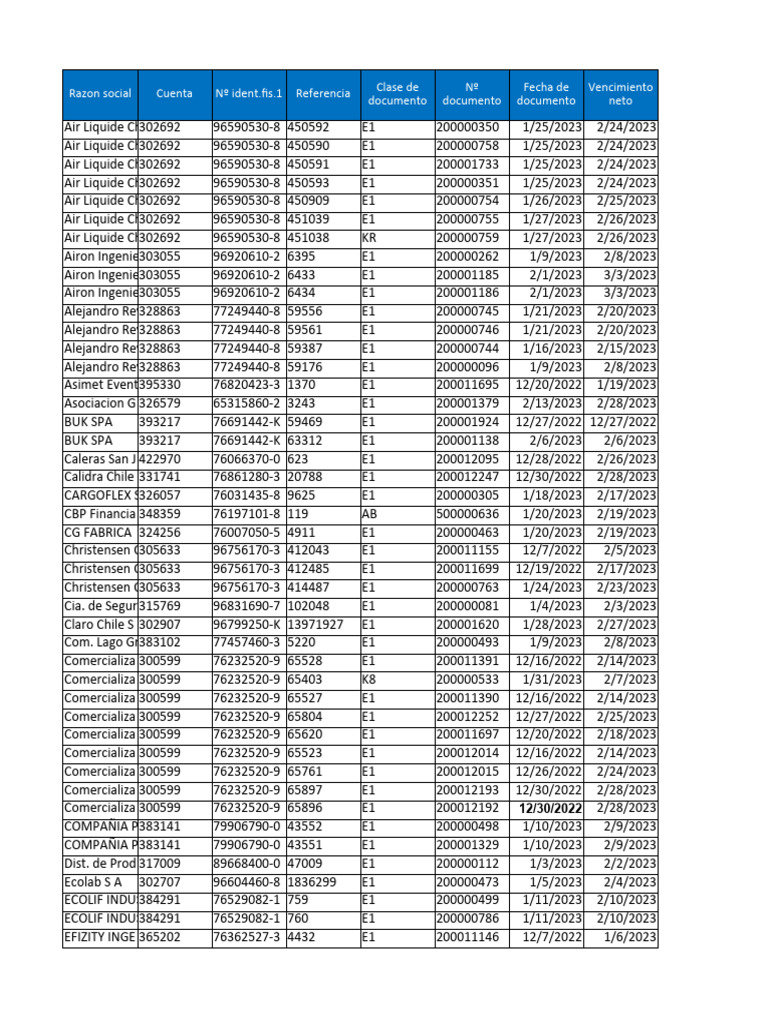 | Razon social | Cuenta | Nº ident.fis.1 | Referencia | Clase de documento | Nº documento | Fecha de documento | Vencimiento neto |
|---|---|---|---|---|---|---|---|
| Air Liquide Cl | 302692 | 96590530-8 | 450592 | E1 | 200000350 | 1/25/2023 | 2/24/2023 |
| Air Liquide Cl | 302692 | 96590530-8 | 450590 | E1 | 200000758 | 1/25/2023 | 2/24/2023 |
| Air Liquide Cl | 302692 | 96590530-8 | 450591 | E1 | 200001733 | 1/25/2023 | 2/24/2023 |
| Air Liquide Cl | 302692 | 96590530-8 | 450593 | E1 | 200000351 | 1/25/2023 | 2/24/2023 |
| Air Liquide Cl | 302692 | 96590530-8 | 450909 | E1 | 200000754 | 1/26/2023 | 2/25/2023 |
| Air Liquide Cl | 302692 | 96590530-8 | 451039 | E1 | 200000755 | 1/27/2023 | 2/26/2023 |
| Air Liquide Cl | 302692 | 96590530-8 | 451038 | KR | 200000759 | 1/27/2023 | 2/26/2023 |
| Airon Ingenie | 303055 | 96920610-2 | 6395 | E1 | 200000262 | 1/9/2023 | 2/8/2023 |
| Airon Ingenie | 303055 | 96920610-2 | 6433 | E1 | 200001185 | 2/1/2023 | 3/3/2023 |
| Airon Ingenie | 303055 | 96920610-2 | 6434 | E1 | 200001186 | 2/1/2023 | 3/3/2023 |
| Alejandro Re | 328863 | 77249440-8 | 59556 | E1 | 200000745 | 1/21/2023 | 2/20/2023 |
| Alejandro Re | 328863 | 77249440-8 | 59561 | E1 | 200000746 | 1/21/2023 | 2/20/2023 |
| Alejandro Re | 328863 | 77249440-8 | 59387 | E1 | 200000744 | 1/16/2023 | 2/15/2023 |
| Alejandro Re | 328863 | 77249440-8 | 59176 | E1 | 200000096 | 1/9/2023 | 2/8/2023 |
| Asimet Event | 395330 | 76820423-3 | 1370 | E1 | 200011695 | 12/20/2022 | 1/19/2023 |
| Asociacion G | 326579 | 65315860-2 | 3243 | E1 | 200001379 | 2/13/2023 | 2/28/2023 |
| BUK SPA | 393217 | 76691442-K | 59469 | E1 | 200001924 | 12/27/2022 | 12/27/2022 |
| BUK SPA | 393217 | 76691442-K | 63312 | E1 | 200001138 | 2/6/2023 | 2/6/2023 |
| Caleras San J | 422970 | 76066370-0 | 623 | E1 | 200012095 | 12/28/2022 | 2/26/2023 |
| Calidra Chile | 331741 | 76861280-3 | 20788 | E1 | 200012247 | 12/30/2022 | 2/28/2023 |
| CARGOFLEX S | 326057 | 76031435-8 | 9625 | E1 | 200000305 | 1/18/2023 | 2/17/2023 |
| CBP Financia | 348359 | 76197101-8 | 119 | AB | 500000636 | 1/20/2023 | 2/19/2023 |
| CG FABRICA | 324256 | 76007050-5 | 4911 | E1 | 200000463 | 1/20/2023 | 2/19/2023 |
| Christensen C | 305633 | 96756170-3 | 412043 | E1 | 200011155 | 12/7/2022 | 2/5/2023 |
| Christensen C | 305633 | 96756170-3 | 412485 | E1 | 200011699 | 12/19/2022 | 2/17/2023 |
| Christensen C | 305633 | 96756170-3 | 414487 | E1 | 200000763 | 1/24/2023 | 2/23/2023 |
| Cia. de Segur | 315769 | 96831690-7 | 102048 | E1 | 200000081 | 1/4/2023 | 2/3/2023 |
| Claro Chile S | 302907 | 96799250-K | 13971927 | E1 | 200001620 | 1/28/2023 | 2/27/2023 |
| Com. Lago Gr | 383102 | 77457460-3 | 5220 | E1 | 200000493 | 1/9/2023 | 2/8/2023 |
| Comercializa | 300599 | 76232520-9 | 65528 | E1 | 200011391 | 12/16/2022 | 2/14/2023 |
| Comercializa | 300599 | 76232520-9 | 65403 | K8 | 200000533 | 1/31/2023 | 2/7/2023 |
| Comercializa | 300599 | 76232520-9 | 65527 | E1 | 200011390 | 12/16/2022 | 2/14/2023 |
| Comercializa | 300599 | 76232520-9 | 65804 | E1 | 200012252 | 12/27/2022 | 2/25/2023 |
| Comercializa | 300599 | 76232520-9 | 65620 | E1 | 200011697 | 12/20/2022 | 2/18/2023 |
| Comercializa | 300599 | 76232520-9 | 65523 | E1 | 200012014 | 12/16/2022 | 2/14/2023 |
| Comercializa | 300599 | 76232520-9 | 65761 | E1 | 200012015 | 12/26/2022 | 2/24/2023 |
| Comercializa | 300599 | 76232520-9 | 65897 | E1 | 200012193 | 12/30/2022 | 2/28/2023 |
| Comercializa | 300599 | 76232520-9 | 65896 | E1 | 200012192 | 12/30/2022 | 2/28/2023 |
| COMPAÑIA P | 383141 | 79906790-0 | 43552 | E1 | 200000498 | 1/10/2023 | 2/9/2023 |
| COMPAÑIA P | 383141 | 79906790-0 | 43551 | E1 | 200001329 | 1/10/2023 | 2/9/2023 |
| Dist. de Prod | 317009 | 89668400-0 | 47009 | E1 | 200000112 | 1/3/2023 | 2/2/2023 |
| Ecolab S A | 302707 | 96604460-8 | 1836299 | E1 | 200000473 | 1/5/2023 | 2/4/2023 |
| ECOLIF INDU | 384291 | 76529082-1 | 759 | E1 | 200000499 | 1/11/2023 | 2/10/2023 |
| ECOLIF INDU | 384291 | 76529082-1 | 760 | E1 | 200000786 | 1/11/2023 | 2/10/2023 |
| EFIZITY INGE | 365202 | 76362527-3 | 4432 | E1 | 200011146 | 12/7/2022 | 1/6/2023 |